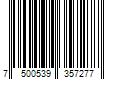 7 500539 357277